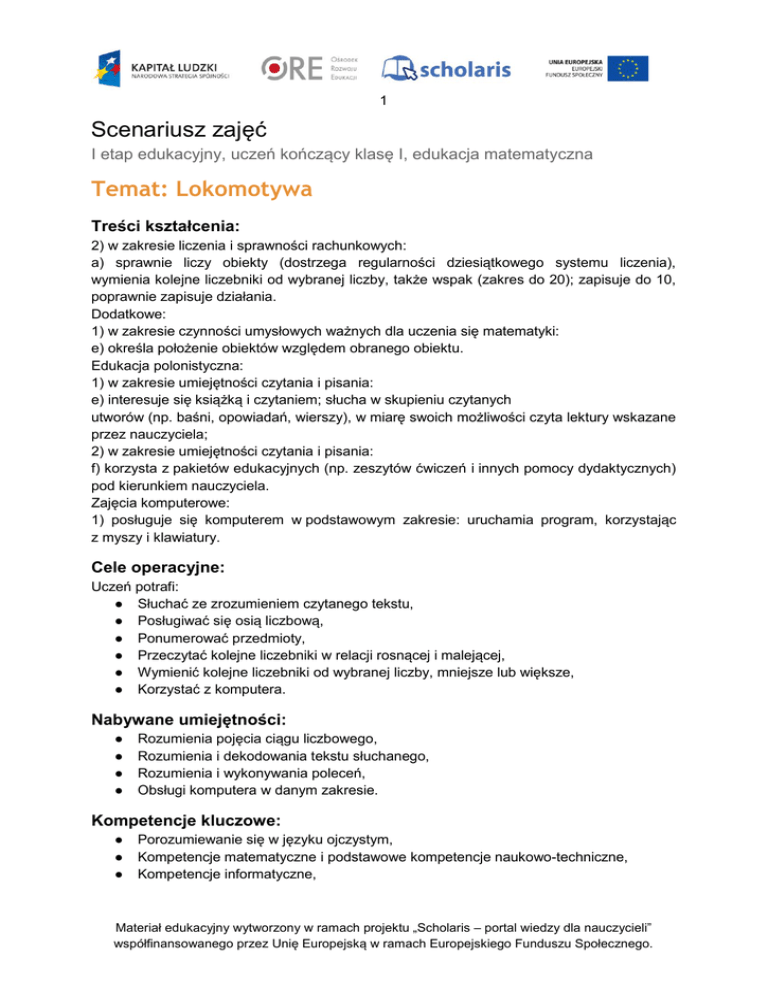 KAPITAŁ LUDZKI
NARODOWA STRATEGIA SPÓJNOŚCI

ORE Ośrodek Rozwoju Edukacji

scholaris

UNIA EUROPEJSKA
EUROPEJSKI
FUNDUSZ SPOŁECZNY

1

Scenariusz zajęć

I etap edukacyjny, uczeń kończący klasę I, edukacja matematyczna

Temat: Lokomotywa

Treści kształcenia:

2) w zakresie liczenia i sprawności rachunkowych:
a) sprawnie liczy obiekty (dostrzega regularności dziesiątkowego systemu liczenia), wymienia kolejne liczebniki od wybranej liczby, także wspak (zakres do 20); zapisuje do 10, poprawnie zapisuje działania.
Dodatkowe:
1) w zakresie czynności umysłowych ważnych dla uczenia się matematyki:
e) określa położenie obiektów względem obranego obiektu.
Edukacja polonistyczna:
1) w zakresie umiejętności czytania i pisania:
e) interesuje się książką i czytaniem; słucha w skupieniu czytanych utworów (np. baśni, opowiadań, wierszy), w miarę swoich możliwości czyta lektury wskazane przez nauczyciela;
2) w zakresie umiejętności czytania i pisania:
f) korzysta z pakietów edukacyjnych (np. zeszytów ćwiczeń i innych pomocy dydaktycznych) pod kierunkiem nauczyciela.
Zajęcia komputerowe:
1) posługuje się komputerem w podstawowym zakresie: uruchamia program, korzystając z myszy i klawiatury.

Cele operacyjne:

Uczeń potrafi:
● Słuchać ze zrozumieniem czytanego tekstu,
● Posługiwać się osią liczbową,
● Ponumerować przedmioty,
● Przeczytać kolejne liczebniki w relacji rosnącej i malejącej,
● Wymienić kolejne liczebniki od wybranej liczby, mniejsze lub większe,
● Korzystać z komputera.

Nabywane umiejętności:

● Rozumienia pojęcia ciągu liczbowego,
● Rozumienia i dekodowania tekstu słuchanego,
● Rozumienia i wykonywania poleceń,
● Obsługi komputera w danym zakresie.

Kompetencje kluczowe:

● Porozumiewanie się w języku ojczystym,
● Kompetencje matematyczne i podstawowe kompetencje naukowo-techniczne,
● Kompetencje informatyczne,

Materiał edukacyjny wytworzony w ramach projektu „Scholaris – portal wiedzy dla nauczycieli” współfinansowanego przez Unię Europejską w ramach Europejskiego Funduszu Społecznego.